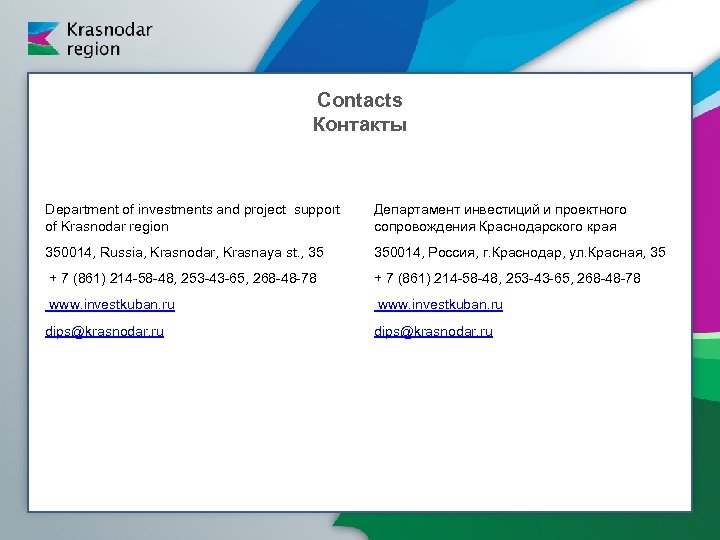 Krasnodar region

Contacts
Контакты

Department of investments and project support of Krasnodar region

350014, Russia, Krasnodar, Krasnaya st., 35

+ 7 (861) 214-58-48, 253-43-65, 268-48-78

www.investkuban.ru

dips@krasnodar.ru

Департамент инвестиций и проектного сопровождения Краснодарского края

350014, Россия, г.Краснодар, ул.Красная, 35

+ 7 (861) 214-58-48, 253-43-65, 268-48-78

www.investkuban.ru

dips@krasnodar.ru